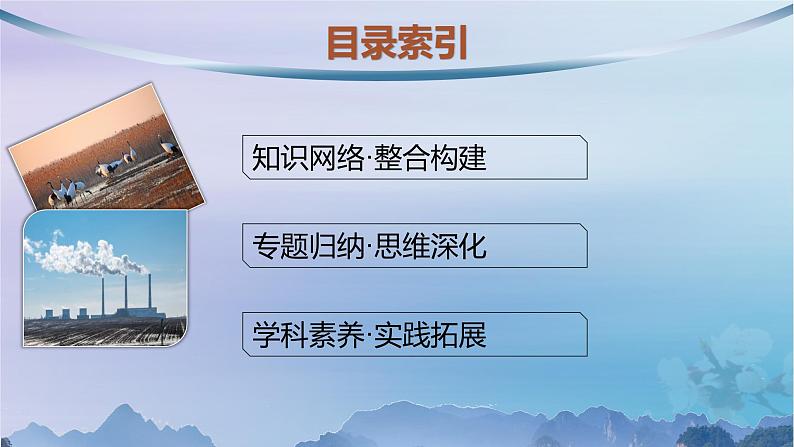 目录索引

知识网络·整合构建

专题归纳·思维深化

学科素养·实践拓展